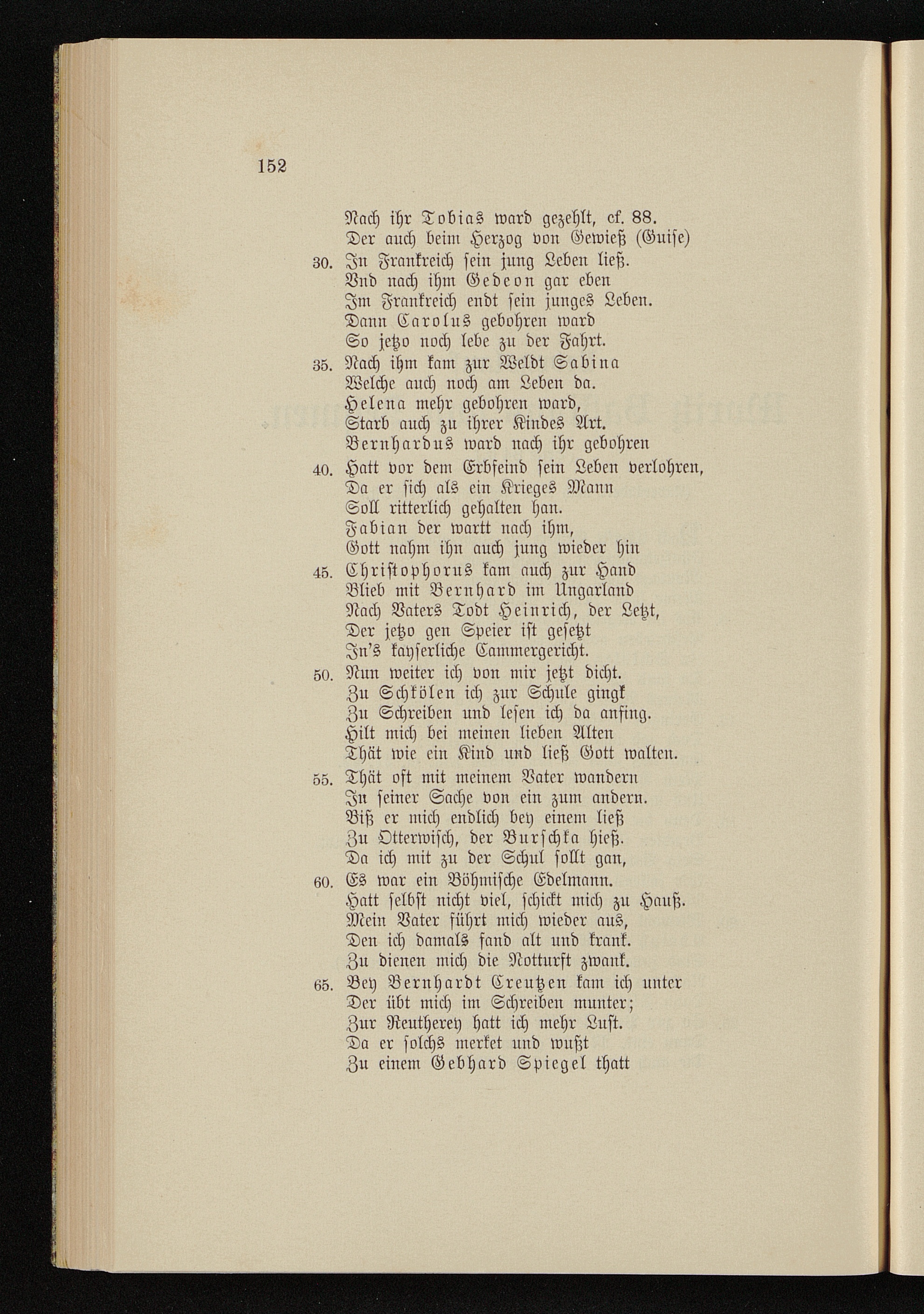 152

Nach ihr Tobias ward gezehlt, cf. 88.
Der auch beim Herzog von Gewieß (Guise)
30. In Frankreich sein jung Leben ließ.
Vnd nach ihm Gedeon gar eben
Im Frankreich endt sein junges Leben.
Dann Carolus gebohren ward
So jetzo noch lebe zu der Fahrt.
35. Nach ihm kam zur Weldt Sabina
Welche auch noch am Leben da.
Helena mehr gebohren ward,
Starb auch zu ihrer Kindes Art.
Bernhardus ward nach ihr gebohren
40. Hatt vor dem Erbfeind sein Leben verlohren,
Da er sich als ein Krieges Mann
Soll ritterlich gehalten han.
Fabian der wartt nach ihm,
Gott nahm ihn auch jung wieder hin
45. Christophorus kam auch zur Hand
Blieb mit Bernhard im Ungarland
Nach Vaters Todt Heinrich, der Letzt,
Der jetzo gen Speier ist gesetzt
In's kayserliche Cammergericht.
50. Nun weiter ich von mir jetzt dicht.
Zu Schkölen ich zur Schule gingk
Zu Schreiben und lesen ich da anfing.
Hilt mich bei meinen lieben Alten
Thät wie ein Kind und ließ Gott walten.
55. Thät oft mit meinem Vater wandern
In seiner Sache von ein zum andern.
Biß er mich endlich bey einem ließ
Zu Otterwisch, der Burschka hieß.
Da ich mit zu der Schul sollt gan,
60. Es war ein Böhmische Edelmann.
Hatt selbst nicht viel, schickt mich zu Hauß.
Mein Vater führt mich wieder aus,
Den ich damals fand alt und krank.
Zu dienen mich die Notturft zwank.
65. Bey Bernhardt Creutzen kam ich unter
Der übt mich im Schreiben munter;
Zur Reutherey hatt ich mehr Lust.
Da er solchs merket und wußt
Zu einem Gebhard Spiegel thatt